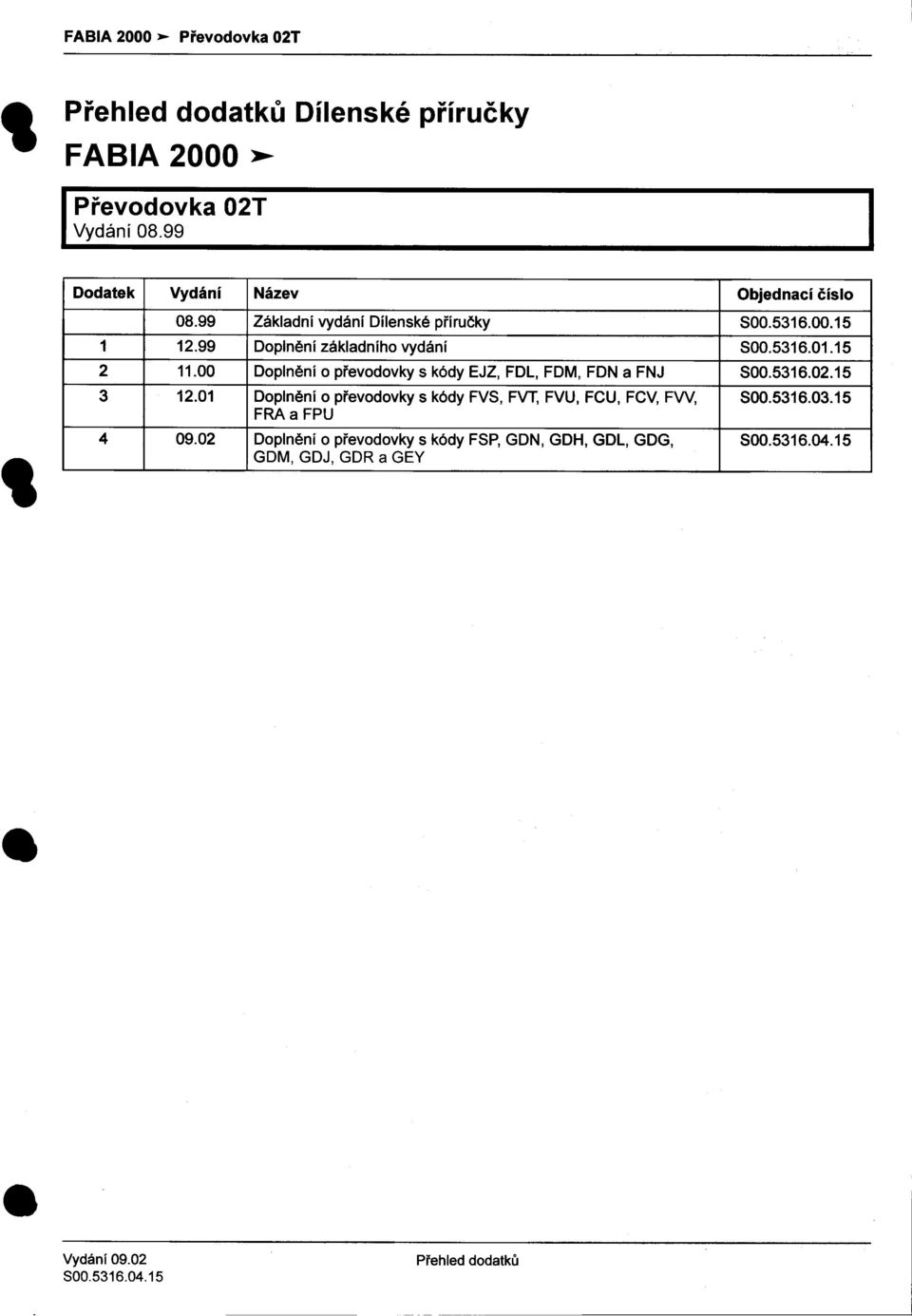 FABIA 2000 ➤ Převodovka 02T

Přehled dodatků Dílenské příručky

FABIA 2000 ➤

Převodovka 02T
Vydání 08.99

| Dodatek | Vydání | Název | Objednací číslo |
|---|---|---|---|
| | 08.99 | Základní vydání Dílenské příručky | S00.5316.00.15 |
| 1 | 12.99 | Doplnění základního vydání | S00.5316.01.15 |
| 2 | 11.00 | Doplnění o převodovky s kódy EJZ, FDL, FDM, FDN a FNJ | S00.5316.02.15 |
| 3 | 12.01 | Doplnění o převodovky s kódy FVS, FVT, FVU, FCU, FCV, FVV, FRA a FPU | S00.5316.03.15 |
| 4 | 09.02 | Doplnění o převodovky s kódy FSP, GDN, GDH, GDL, GDG, GDM, GDJ, GDR a GEY | S00.5316.04.15 |

Vydání 09.02
S00.5316.04.15

Přehled dodatků